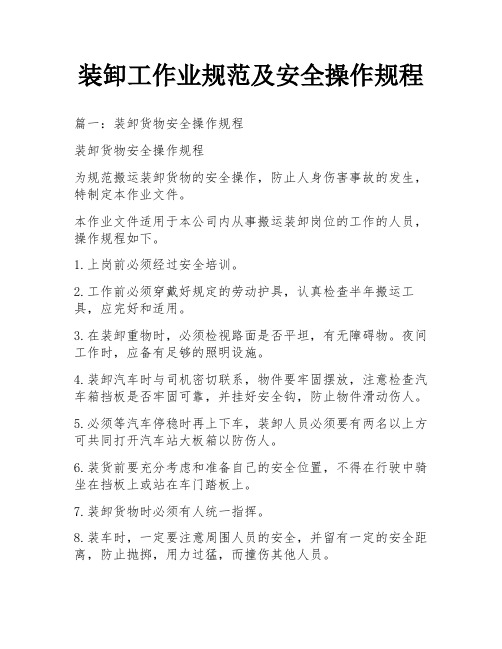 装卸工作业规范及安全操作规程

篇一：装卸货物安全操作规程

装卸货物安全操作规程

为规范搬运装卸货物的安全操作，防止人身伤害事故的发生，特制定本作业文件。

本作业文件适用于本公司内从事搬运装卸岗位的工作的人员，操作规程如下。

1.上岗前必须经过安全培训。

2.工作前必须穿戴好规定的劳动护具，认真检查半年搬运工具，应完好和适用。

3.在装卸重物时，必须检视路面是否平坦，有无障碍物。夜间工作时，应备有足够的照明设施。

4.装卸汽车时与司机密切联系，物件要牢固摆放，注意检查汽车箱挡板是否牢固可靠，并挂好安全钩，防止物件滑动伤人。

5.必须等汽车停稳时再上下车，装卸人员必须要有两名以上方可共同打开汽车站大板箱以防伤人。

6.装货前要充分考虑和准备自己的安全位置，不得在行驶中骑坐在挡板上或站在车门踏板上。

7.装卸货物时必须有人统一指挥。

8.装车时，一定要注意周围人员的安全，并留有一定的安全距离，防止抛掷，用力过猛，而撞伤其他人员。